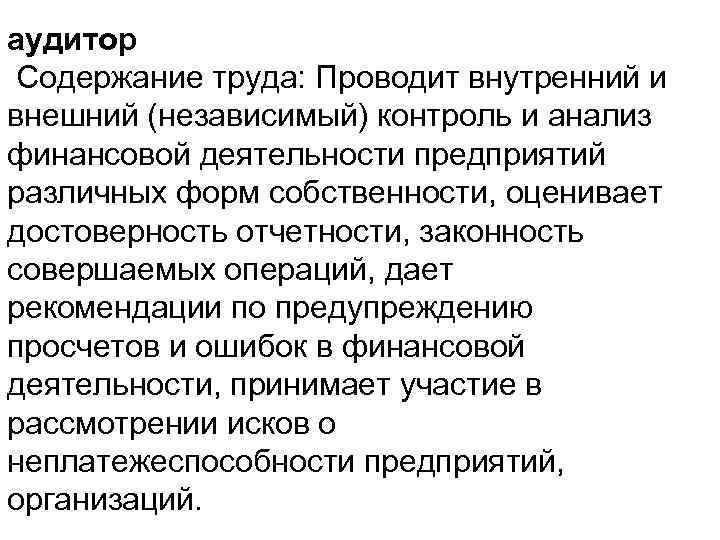 аудитор

Содержание труда: Проводит внутренний и внешний (независимый) контроль и анализ финансовой деятельности предприятий различных форм собственности, оценивает достоверность отчетности, законность совершаемых операций, дает рекомендации по предупреждению просчетов и ошибок в финансовой деятельности, принимает участие в рассмотрении исков о неплатежеспособности предприятий, организаций.